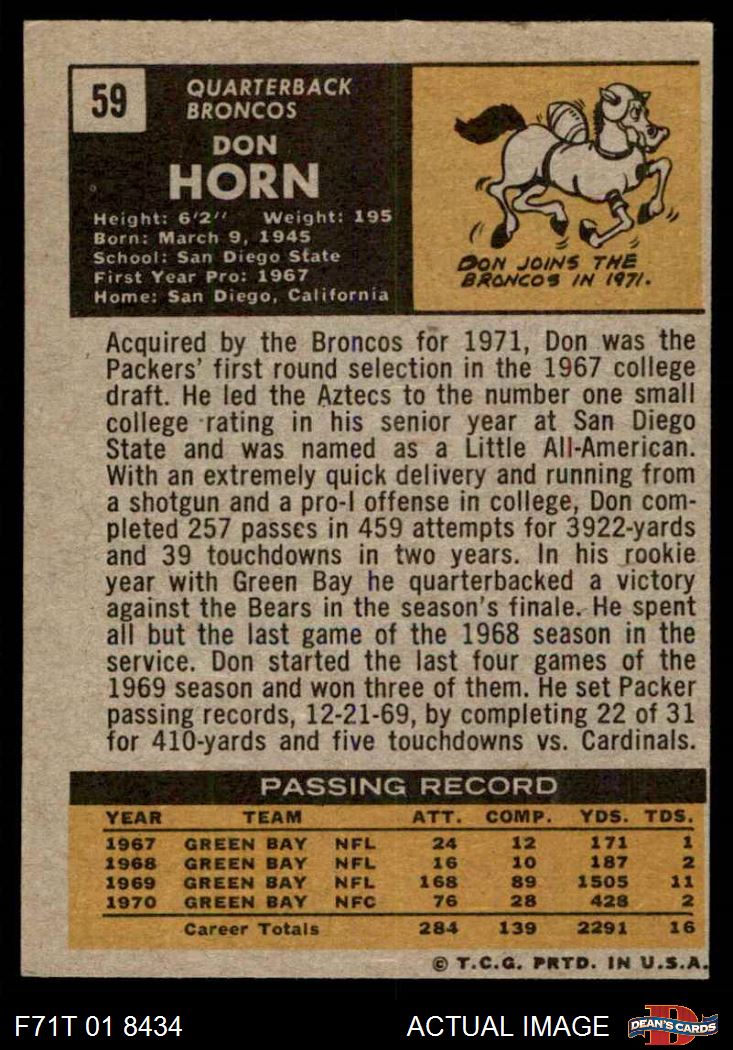 59

QUARTERBACK
BRONCOS

DON
HORN

Height: 6'2" Weight: 195
Born: March 9, 1945
School: San Diego State
First Year Pro: 1967
Home: San Diego, California

DON JOINS THE BRONCOS IN 1971.

Acquired by the Broncos for 1971, Don was the Packers' first round selection in the 1967 college draft. He led the Aztecs to the number one small college rating in his senior year at San Diego State and was named as a Little All-American. With an extremely quick delivery and running from a shotgun and a pro-I offense in college, Don completed 257 passes in 459 attempts for 3922-yards and 39 touchdowns in two years. In his rookie year with Green Bay he quarterbacked a victory against the Bears in the season's finale. He spent all but the last game of the 1968 season in the service. Don started the last four games of the 1969 season and won three of them. He set Packer passing records, 12-21-69, by completing 22 of 31 for 410-yards and five touchdowns vs. Cardinals.

PASSING RECORD

| YEAR | TEAM | | ATT. | COMP. | YDS. | TDS. |
|---|---|---|---|---|---|---|
| 1967 | GREEN BAY | NFL | 24 | 12 | 171 | 1 |
| 1968 | GREEN BAY | NFL | 16 | 10 | 187 | 2 |
| 1969 | GREEN BAY | NFL | 168 | 89 | 1505 | 11 |
| 1970 | GREEN BAY | NFC | 76 | 28 | 428 | 2 |
| | Career Totals | | 284 | 139 | 2291 | 16 |

© T.C.G. PRTD. IN U.S.A.

F71T 01 8434

ACTUAL IMAGE

DEAN'S CARDS